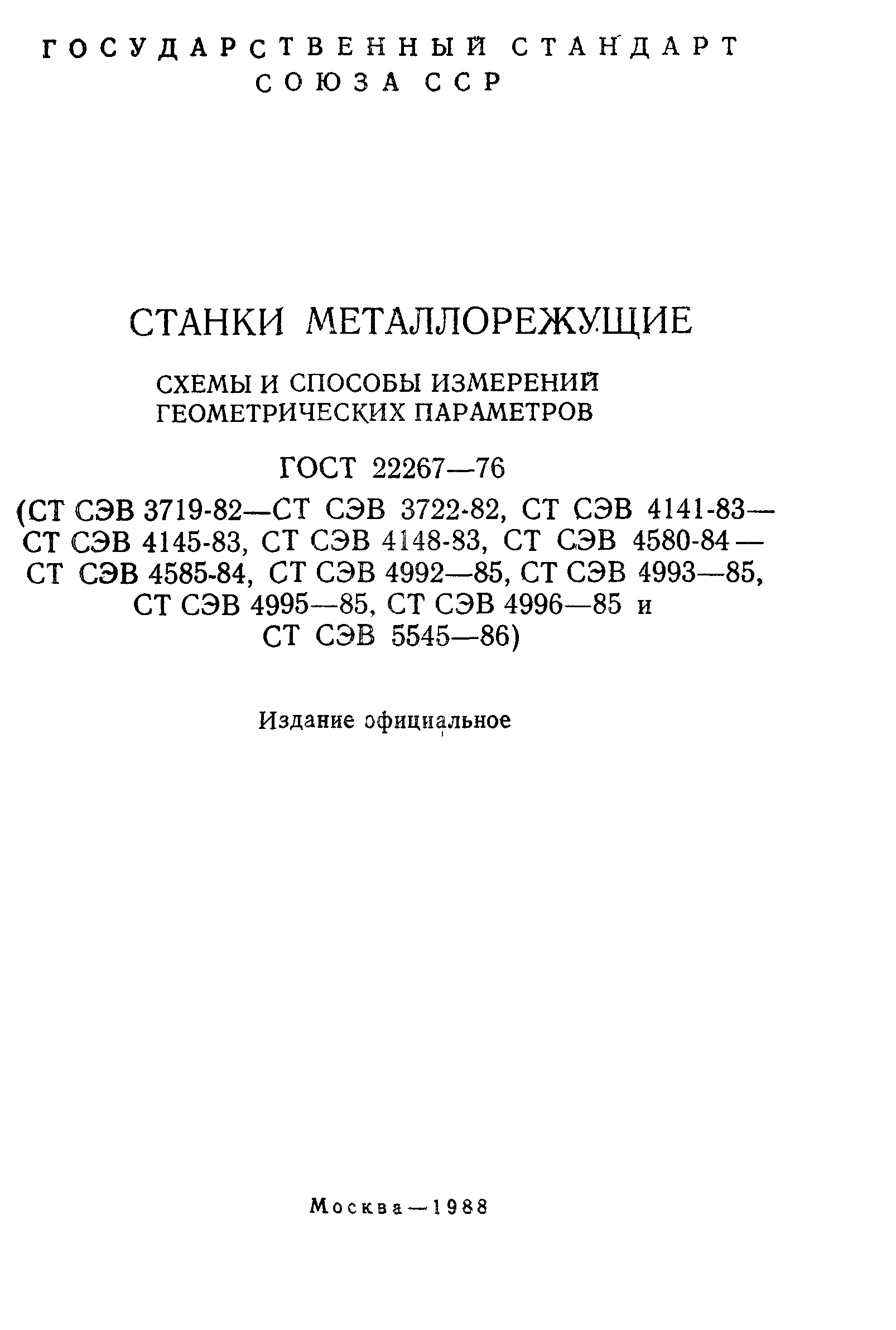 ГОСУДАРСТВЕННЫЙ СТАНДАРТ
СОЮЗА ССР

СТАНКИ МЕТАЛЛОРЕЖУЩИЕ

СХЕМЫ И СПОСОБЫ ИЗМЕРЕНИЙ
ГЕОМЕТРИЧЕСКИХ ПАРАМЕТРОВ

ГОСТ 22267—76

(СТ СЭВ 3719-82—СТ СЭВ 3722-82, СТ СЭВ 4141-83—СТ СЭВ 4145-83, СТ СЭВ 4148-83, СТ СЭВ 4580-84—СТ СЭВ 4585-84, СТ СЭВ 4992—85, СТ СЭВ 4993—85, СТ СЭВ 4995—85, СТ СЭВ 4996—85 и СТ СЭВ 5545—86)

Издание официальное

Москва—1988